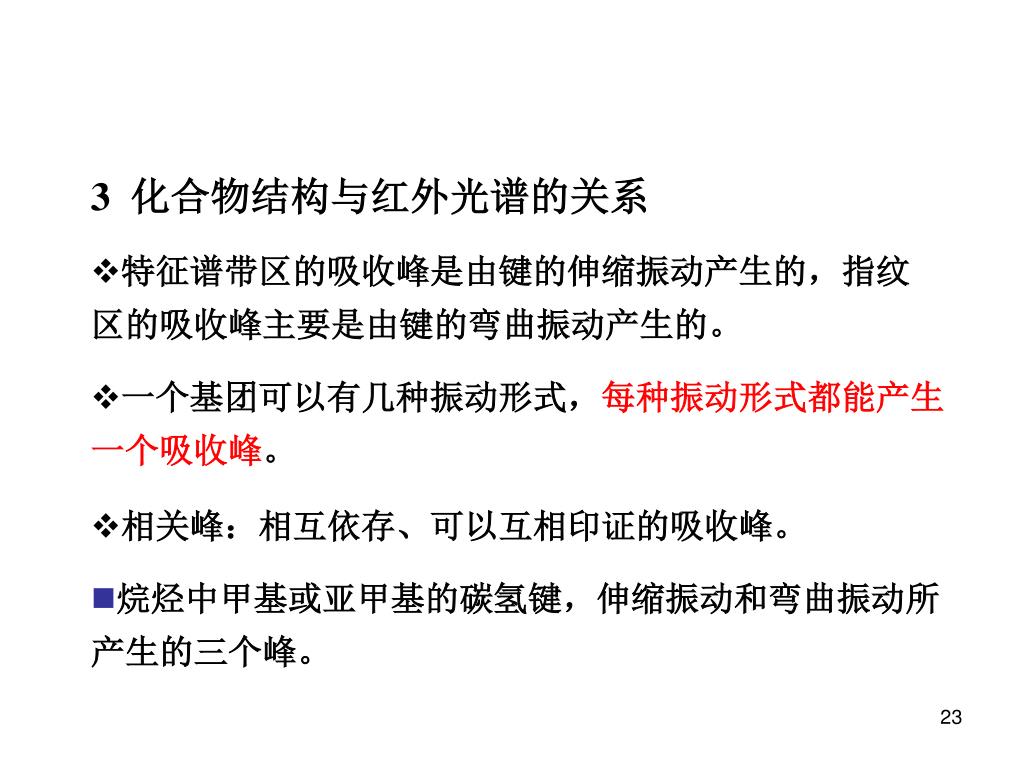 3 化合物结构与红外光谱的关系

❖特征谱带区的吸收峰是由键的伸缩振动产生的，指纹区的吸收峰主要是由键的弯曲振动产生的。

❖一个基团可以有几种振动形式，每种振动形式都能产生一个吸收峰。

❖相关峰：相互依存、可以互相印证的吸收峰。

■烷烃中甲基或亚甲基的碳氢键，伸缩振动和弯曲振动所产生的三个峰。

23